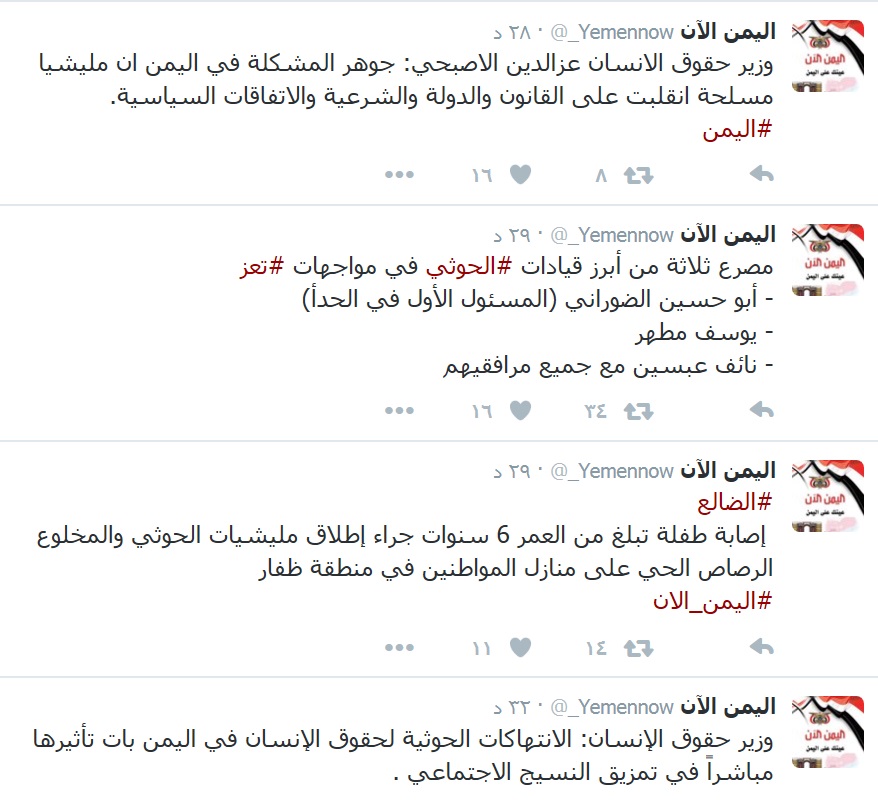 اليمن الآن @_Yemennow · ٢٨ د
وزير حقوق الانسان عزالدين الاصبحي: جوهر المشكلة في اليمن ان مليشيا مسلحة انقلبت على القانون والدولة والشرعية والاتفاقات السياسية.
#اليمن
٨ ١٦

اليمن الآن @_Yemennow · ٢٩ د
مصرع ثلاثة من أبرز قيادات #الحوثي في مواجهات #تعز
- أبو حسين الضوراني (المسئول الأول في الحدأ)
- يوسف مطهر
- نائف عبسين مع جميع مرافقيهم
٣٤ ١٦

اليمن الآن @_Yemennow · ٢٩ د
#الضالع
إصابة طفلة تبلغ من العمر 6 سنوات جراء إطلاق مليشيات الحوثي والمخلوع الرصاص الحي على منازل المواطنين في منطقة ظفار
#اليمن_الان
١٤ ١١

اليمن الآن @_Yemennow · ٣٢ د
وزير حقوق الإنسان: الانتهاكات الحوثية لحقوق الإنسان في اليمن بات تأثيرها مباشراً في تمزيق النسيج الاجتماعي .